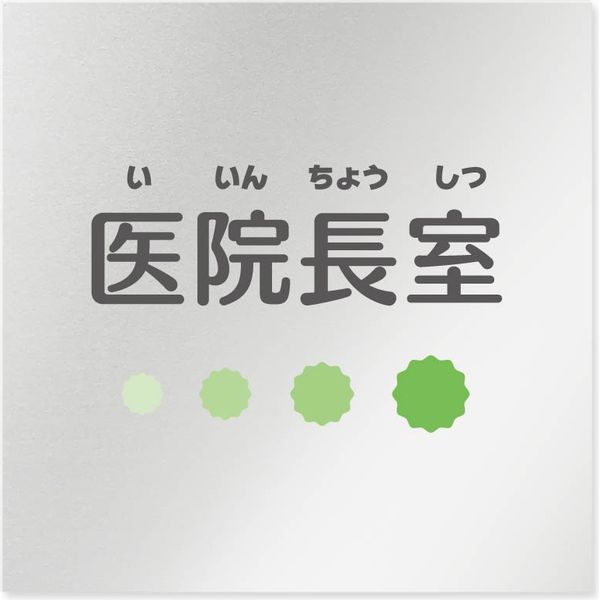 い　いん　ちょう　しつ
医院長室